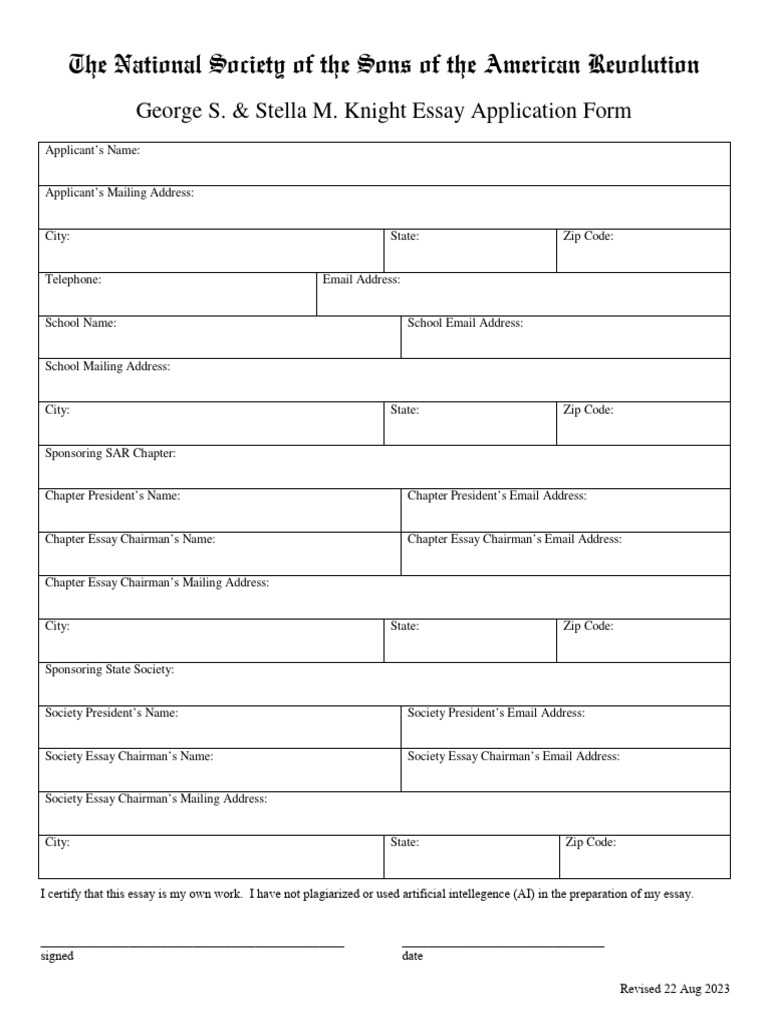 The National Society of the Sons of the American Revolution

George S. & Stella M. Knight Essay Application Form

Applicant's Name:

Applicant's Mailing Address:

City: State: Zip Code:

Telephone: Email Address:

School Name: School Email Address:

School Mailing Address:

City: State: Zip Code:

Sponsoring SAR Chapter:

Chapter President's Name: Chapter President's Email Address:

Chapter Essay Chairman's Name: Chapter Essay Chairman's Email Address:

Chapter Essay Chairman's Mailing Address:

City: State: Zip Code:

Sponsoring State Society:

Society President's Name: Society President's Email Address:

Society Essay Chairman's Name: Society Essay Chairman's Email Address:

Society Essay Chairman's Mailing Address:

City: State: Zip Code:

I certify that this essay is my own work. I have not plagiarized or used artificial intellegence (AI) in the preparation of my essay.

____
signed

____
date

Revised 22 Aug 2023